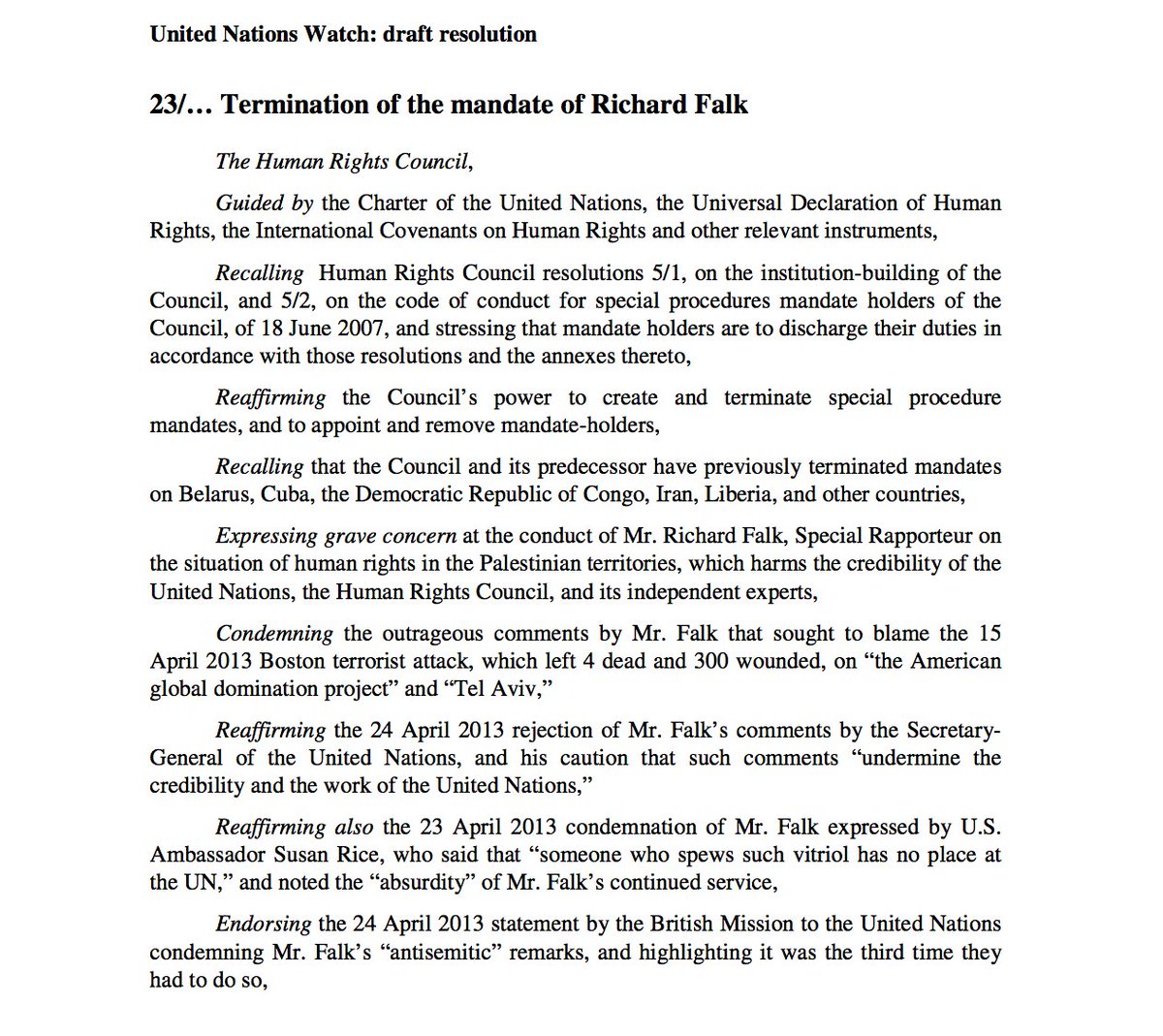 United Nations Watch: draft resolution

23/… Termination of the mandate of Richard Falk

The Human Rights Council,

Guided by the Charter of the United Nations, the Universal Declaration of Human Rights, the International Covenants on Human Rights and other relevant instruments,

Recalling Human Rights Council resolutions 5/1, on the institution-building of the Council, and 5/2, on the code of conduct for special procedures mandate holders of the Council, of 18 June 2007, and stressing that mandate holders are to discharge their duties in accordance with those resolutions and the annexes thereto,

Reaffirming the Council's power to create and terminate special procedure mandates, and to appoint and remove mandate-holders,

Recalling that the Council and its predecessor have previously terminated mandates on Belarus, Cuba, the Democratic Republic of Congo, Iran, Liberia, and other countries,

Expressing grave concern at the conduct of Mr. Richard Falk, Special Rapporteur on the situation of human rights in the Palestinian territories, which harms the credibility of the United Nations, the Human Rights Council, and its independent experts,

Condemning the outrageous comments by Mr. Falk that sought to blame the 15 April 2013 Boston terrorist attack, which left 4 dead and 300 wounded, on "the American global domination project" and "Tel Aviv,"

Reaffirming the 24 April 2013 rejection of Mr. Falk's comments by the Secretary-General of the United Nations, and his caution that such comments "undermine the credibility and the work of the United Nations,"

Reaffirming also the 23 April 2013 condemnation of Mr. Falk expressed by U.S. Ambassador Susan Rice, who said that "someone who spews such vitriol has no place at the UN," and noted the "absurdity" of Mr. Falk's continued service,

Endorsing the 24 April 2013 statement by the British Mission to the United Nations condemning Mr. Falk's "antisemitic" remarks, and highlighting it was the third time they had to do so,